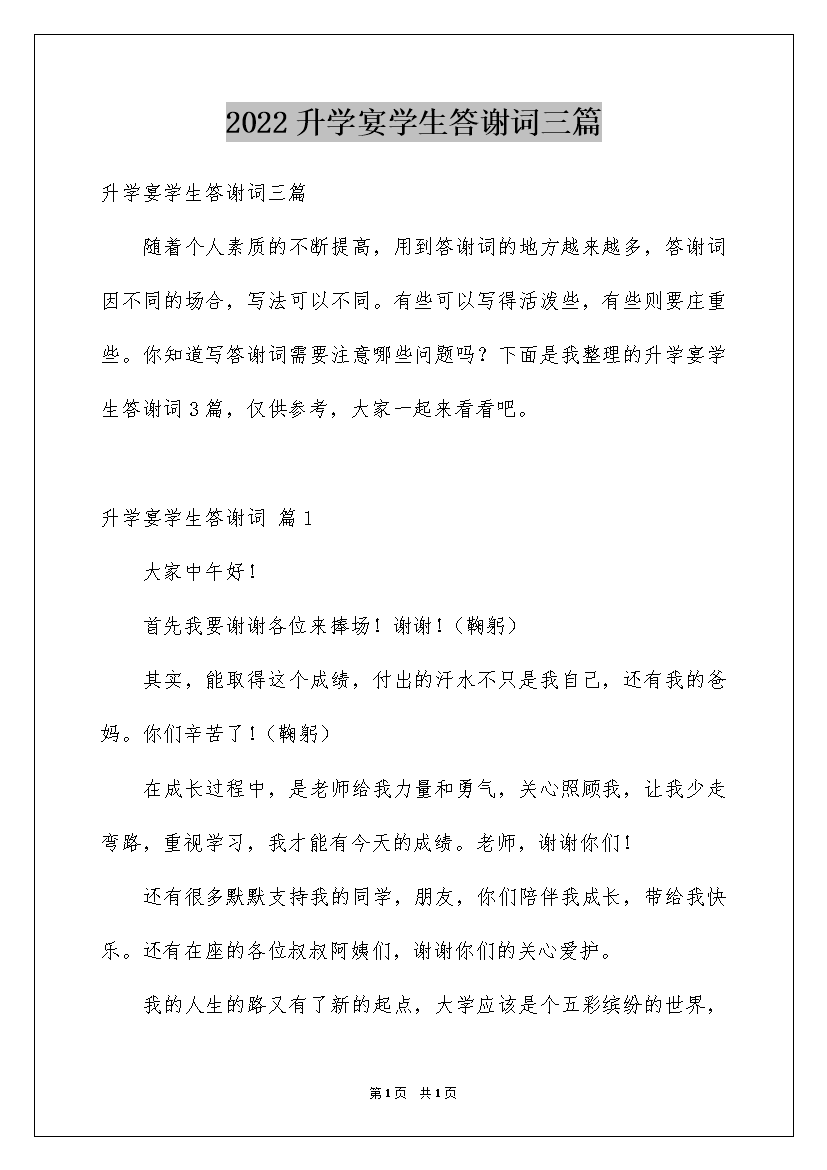 2022升学宴学生答谢词三篇

升学宴学生答谢词三篇

随着个人素质的不断提高，用到答谢词的地方越来越多，答谢词因不同的场合，写法可以不同。有些可以写得活泼些，有些则要庄重些。你知道写答谢词需要注意哪些问题吗？下面是我整理的升学宴学生答谢词3篇，仅供参考，大家一起来看看吧。

升学宴学生答谢词 篇1

大家中午好！

首先我要谢谢各位来捧场！谢谢！（鞠躬）

其实，能取得这个成绩，付出的汗水不只是我自己，还有我的爸妈。你们辛苦了！（鞠躬）

在成长过程中，是老师给我力量和勇气，关心照顾我，让我少走弯路，重视学习，我才能有今天的成绩。老师，谢谢你们！

还有很多默默支持我的同学，朋友，你们陪伴我成长，带给我快乐。还有在座的各位叔叔阿姨们，谢谢你们的关心爱护。

我的人生的路又有了新的起点，大学应该是个五彩缤纷的世界，

第1页 共1页